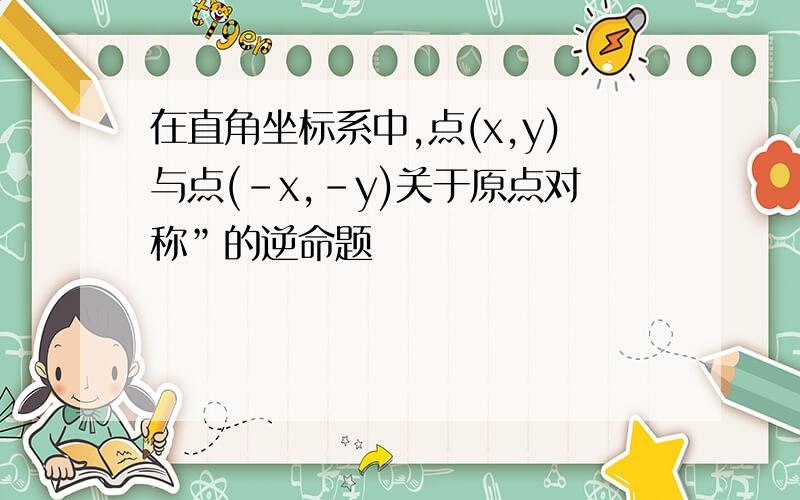 tiger

在直角坐标系中,点(x,y)与点(-x,-y)关于原点对称”的逆命题